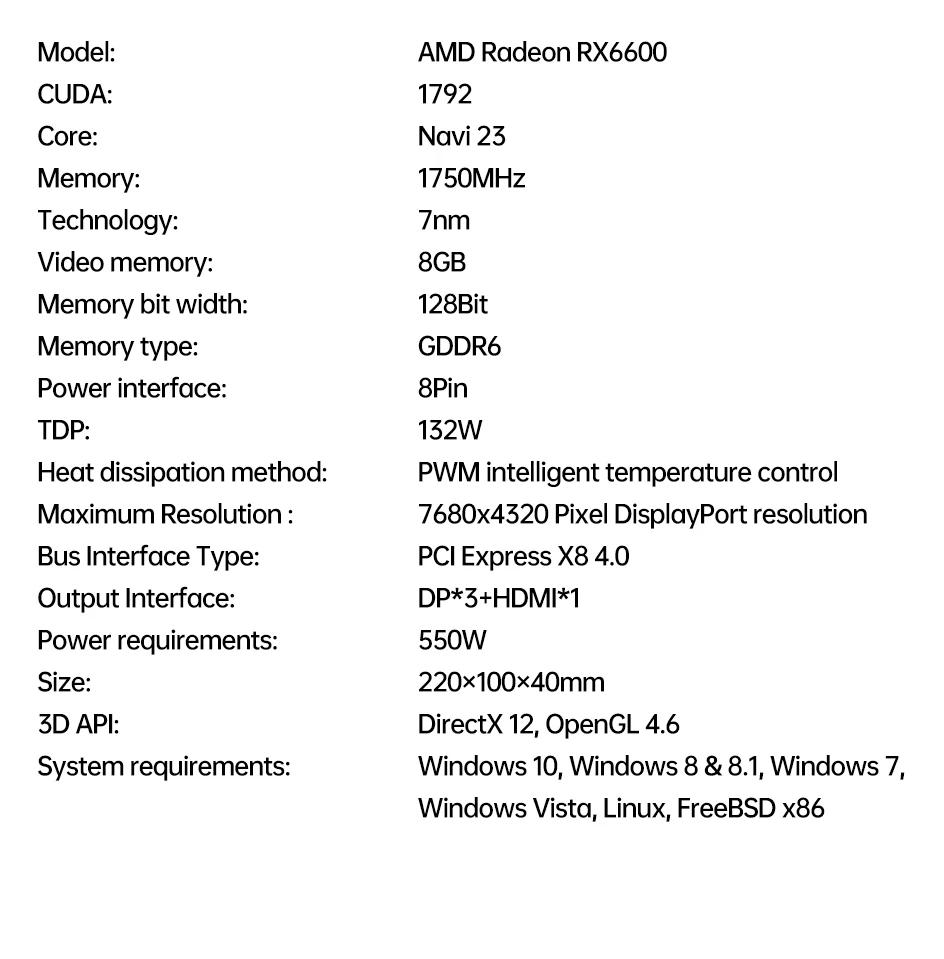 | | |
|---|---|
| Model: | AMD Radeon RX6600 |
| CUDA: | 1792 |
| Core: | Navi 23 |
| Memory: | 1750MHz |
| Technology: | 7nm |
| Video memory: | 8GB |
| Memory bit width: | 128Bit |
| Memory type: | GDDR6 |
| Power interface: | 8Pin |
| TDP: | 132W |
| Heat dissipation method: | PWM intelligent temperature control |
| Maximum Resolution : | 7680x4320 Pixel DisplayPort resolution |
| Bus Interface Type: | PCI Express X8 4.0 |
| Output Interface: | DP*3+HDMI*1 |
| Power requirements: | 550W |
| Size: | 220×100×40mm |
| 3D API: | DirectX 12, OpenGL 4.6 |
| System requirements: | Windows 10, Windows 8 & 8.1, Windows 7, Windows Vista, Linux, FreeBSD x86 |